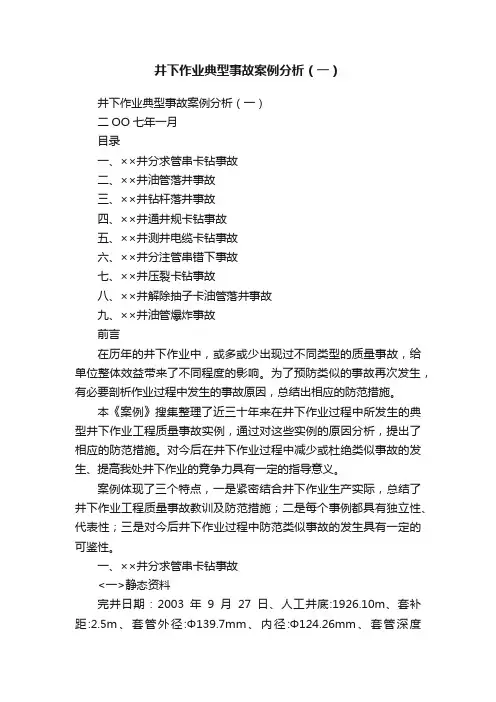 井下作业典型事故案例分析（一）

井下作业典型事故案例分析（一）

二OO七年一月

目录

一、××井分求管串卡钻事故

二、××井油管落井事故

三、××井钻杆落井事故

四、××井通井规卡钻事故

五、××井测井电缆卡钻事故

六、××井分注管串错下事故

七、××井压裂卡钻事故

八、××井解除抽子卡油管落井事故

九、××井油管爆炸事故

前言

在历年的井下作业中，或多或少出现过不同类型的质量事故，给单位整体效益带来了不同程度的影响。为了预防类似的事故再次发生，有必要剖析作业过程中发生的事故原因，总结出相应的防范措施。

本《案例》搜集整理了近三十年来在井下作业过程中所发生的典型井下作业工程质量事故实例，通过对这些实例的原因分析，提出了相应的防范措施。对今后在井下作业过程中减少或杜绝类似事故的发生、提高我处井下作业的竞争力具有一定的指导意义。

案例体现了三个特点，一是紧密结合井下作业生产实际，总结了井下作业工程质量事故教训及防范措施；二是每个事例都具有独立性、代表性；三是对今后井下作业过程中防范类似事故的发生具有一定的可鉴性。

一、××井分求管串卡钻事故

<一>静态资料

完井日期：2003 年 9 月 27 日、人工井底:1926.10m、套补距:2.5m、套管外径:Φ139.7mm、内径:Φ124.26mm、套管深度